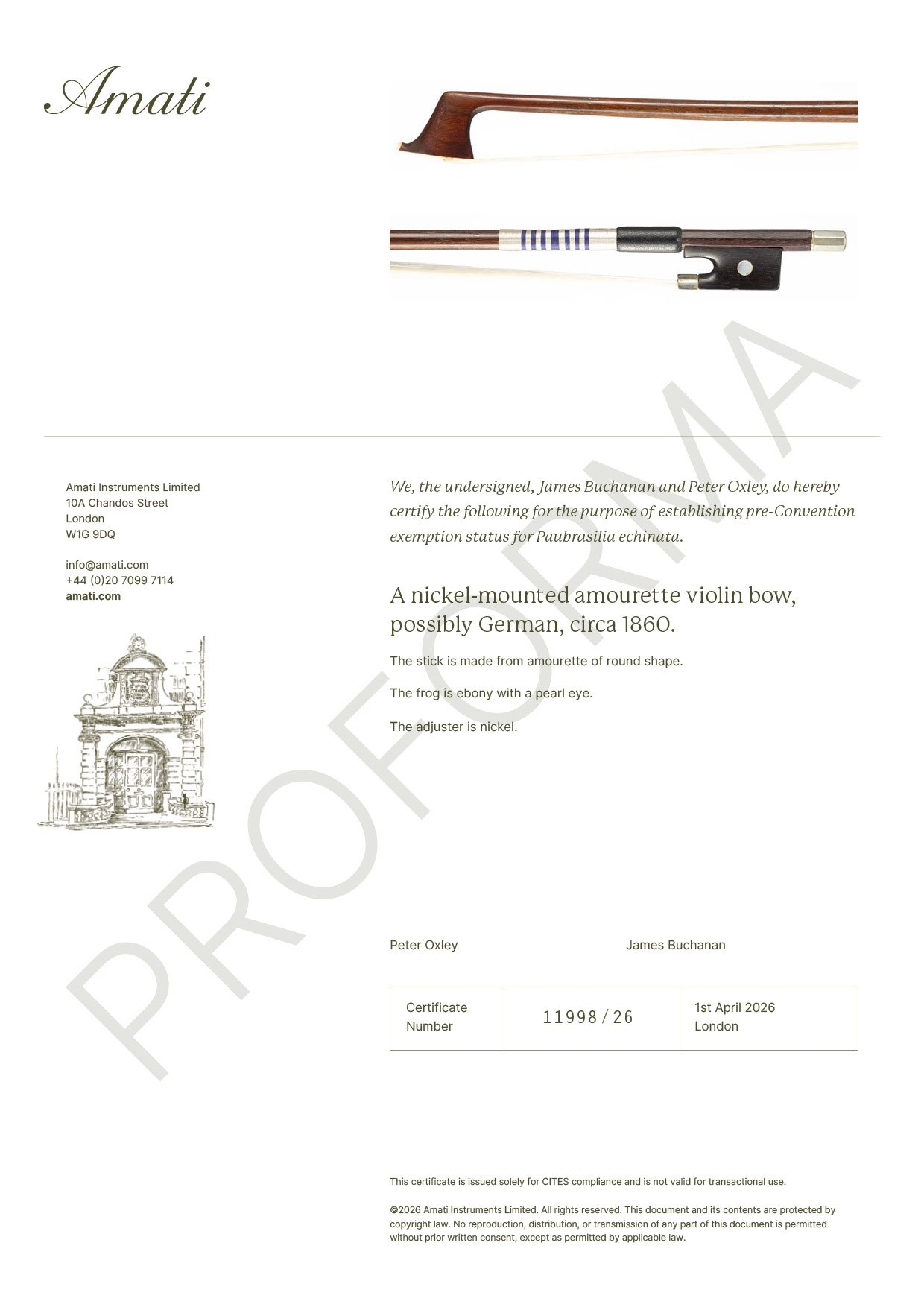 Amati

Amati Instruments Limited
10A Chandos Street
London
W1G 9DQ

info@amati.com
+44 (0)20 7099 7114
amati.com

We, the undersigned, James Buchanan and Peter Oxley, do hereby certify the following for the purpose of establishing pre-Convention exemption status for Paubrasilia echinata.

A nickel-mounted amourette violin bow, possibly German, circa 1860.

The stick is made from amourette of round shape.

The frog is ebony with a pearl eye.

The adjuster is nickel.

Peter Oxley
James Buchanan

Certificate Number
11998/26
1st April 2026
London

This certificate is issued solely for CITES compliance and is not valid for transactional use.

©2026 Amati Instruments Limited. All rights reserved. This document and its contents are protected by copyright law. No reproduction, distribution, or transmission of any part of this document is permitted without prior written consent, except as permitted by applicable law.

PROFORMA